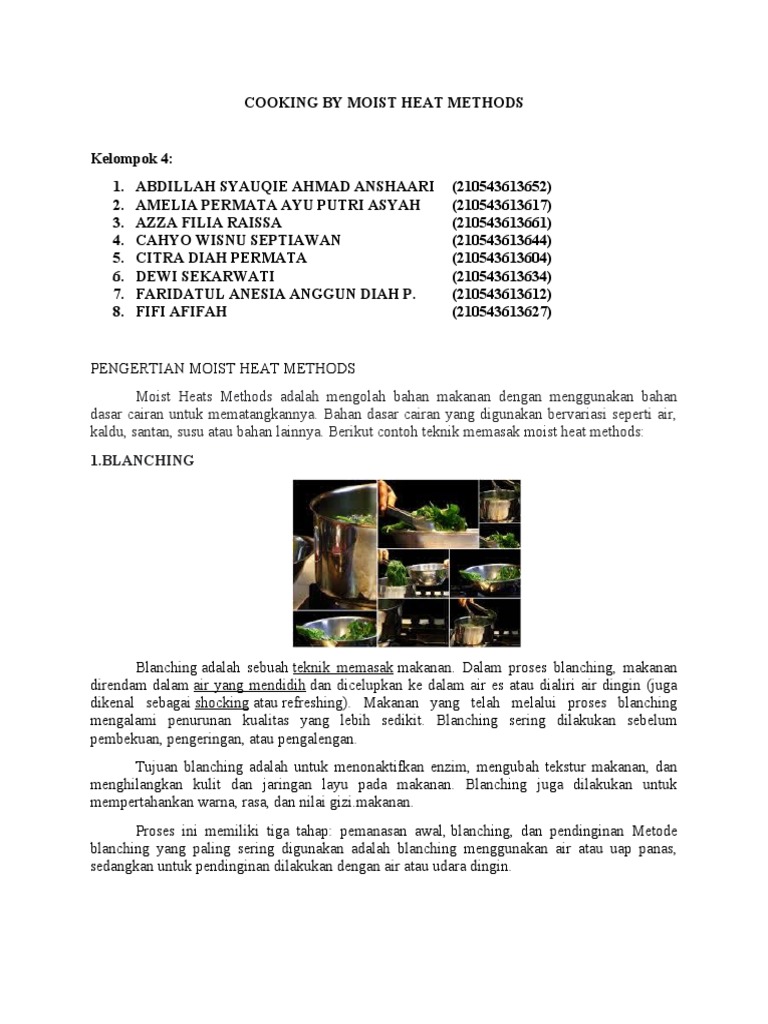 COOKING BY MOIST HEAT METHODS

Kelompok 4:

1. ABDILLAH SYAUQIE AHMAD ANSHAARI (210543613652)
2. AMELIA PERMATA AYU PUTRI ASYAH (210543613617)
3. AZZA FILIA RAISSA (210543613661)
4. CAHYO WISNU SEPTIAWAN (210543613644)
5. CITRA DIAH PERMATA (210543613604)
6. DEWI SEKARWATI (210543613634)
7. FARIDATUL ANESIA ANGGUN DIAH P. (210543613612)
8. FIFI AFIFAH (210543613627)

PENGERTIAN MOIST HEAT METHODS

Moist Heats Methods adalah mengolah bahan makanan dengan menggunakan bahan dasar cairan untuk mematangkannya. Bahan dasar cairan yang digunakan bervariasi seperti air, kaldu, santan, susu atau bahan lainnya. Berikut contoh teknik memasak moist heat methods:

1.BLANCHING

Blanching adalah sebuah teknik memasak makanan. Dalam proses blanching, makanan direndam dalam air yang mendidih dan dicelupkan ke dalam air es atau dialiri air dingin (juga dikenal sebagai shocking atau refreshing). Makanan yang telah melalui proses blanching mengalami penurunan kualitas yang lebih sedikit. Blanching sering dilakukan sebelum pembekuan, pengeringan, atau pengalengan.

Tujuan blanching adalah untuk menonaktifkan enzim, mengubah tekstur makanan, dan menghilangkan kulit dan jaringan layu pada makanan. Blanching juga dilakukan untuk mempertahankan warna, rasa, dan nilai gizi makanan.

Proses ini memiliki tiga tahap: pemanasan awal, blanching, dan pendinginan Metode blanching yang paling sering digunakan adalah blanching menggunakan air atau uap panas, sedangkan untuk pendinginan dilakukan dengan air atau udara dingin.